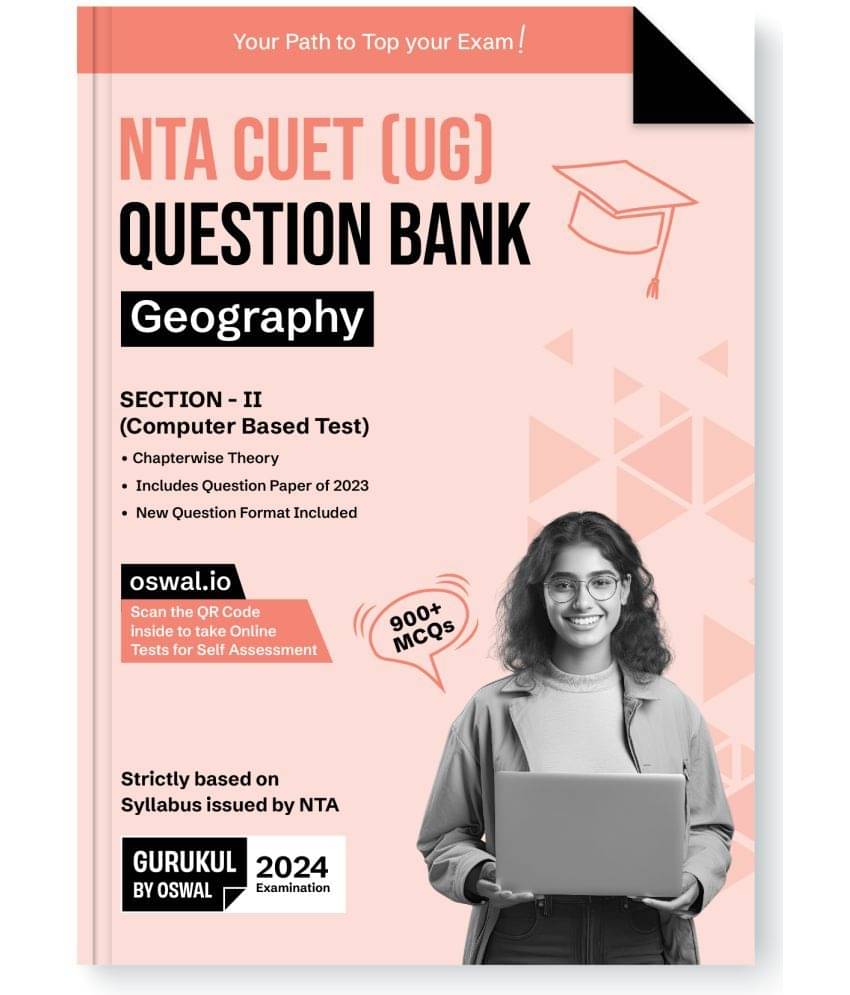 Your Path to Top your Exam!

NTA CUET (UG)
QUESTION BANK

Geography

SECTION - II
(Computer Based Test)

• Chapterwise Theory
• Includes Question Paper of 2023
• New Question Format Included

oswal.io
Scan the QR Code inside to take Online Tests for Self Assessment

900+ MCQs

Strictly based on Syllabus issued by NTA

GURUKUL BY OSWAL
2024 Examination